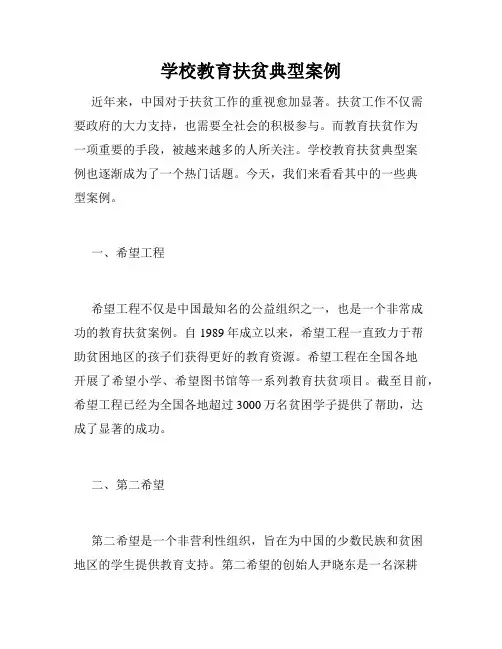 学校教育扶贫典型案例

近年来，中国对于扶贫工作的重视愈加显著。扶贫工作不仅需要政府的大力支持，也需要全社会的积极参与。而教育扶贫作为一项重要的手段，被越来越多的人所关注。学校教育扶贫典型案例也逐渐成为了一个热门话题。今天，我们来看看其中的一些典型案例。

一、希望工程

希望工程不仅是中国最知名的公益组织之一，也是一个非常成功的教育扶贫案例。自 1989 年成立以来，希望工程一直致力于帮助贫困地区的孩子们获得更好的教育资源。希望工程在全国各地开展了希望小学、希望图书馆等一系列教育扶贫项目。截至目前，希望工程已经为全国各地超过 3000 万名贫困学子提供了帮助，达成了显著的成功。

二、第二希望

第二希望是一个非营利性组织，旨在为中国的少数民族和贫困地区的学生提供教育支持。第二希望的创始人尹晓东是一名深耕